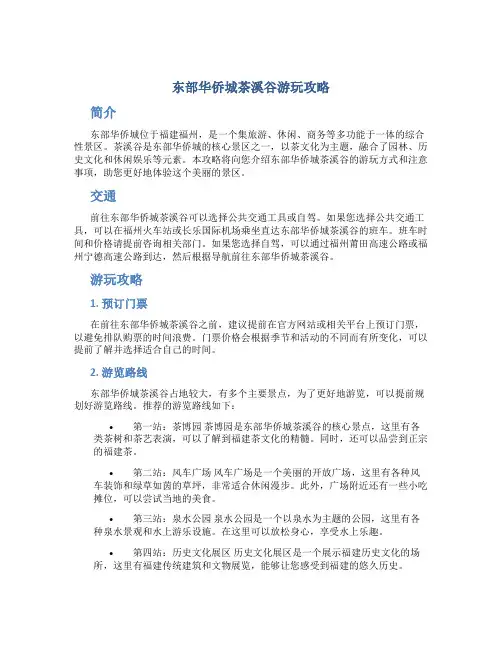 东部华侨城茶溪谷游玩攻略

简介

东部华侨城位于福建福州，是一个集旅游、休闲、商务等多功能于一体的综合性景区。茶溪谷是东部华侨城的核心景区之一，以茶文化为主题，融合了园林、历史文化和休闲娱乐等元素。本攻略将向您介绍东部华侨城茶溪谷的游玩方式和注意事项，助您更好地体验这个美丽的景区。

交通

前往东部华侨城茶溪谷可以选择公共交通工具或自驾。如果您选择公共交通工具，可以在福州火车站或长乐国际机场乘坐直达东部华侨城茶溪谷的班车。班车时间和价格请提前咨询相关部门。如果您选择自驾，可以通过福州莆田高速公路或福州宁德高速公路到达，然后根据导航前往东部华侨城茶溪谷。

游玩攻略

1. 预订门票

在前往东部华侨城茶溪谷之前，建议提前在官方网站或相关平台上预订门票，以避免排队购票的时间浪费。门票价格会根据季节和活动的不同而有所变化，可以提前了解并选择适合自己的时间。

2. 游览路线

东部华侨城茶溪谷占地较大，有多个主要景点，为了更好地游览，可以提前规划好游览路线。推荐的游览路线如下：

• 第一站：茶博园 茶博园是东部华侨城茶溪谷的核心景点，这里有各类茶树和茶艺表演，可以了解到福建茶文化的精髓。同时，还可以品尝到正宗的福建茶。

• 第二站：风车广场 风车广场是一个美丽的开放广场，这里有各种风车装饰和绿草如茵的草坪，非常适合休闲漫步。此外，广场附近还有一些小吃摊位，可以尝试当地的美食。

• 第三站：泉水公园 泉水公园是一个以泉水为主题的公园，这里有各种泉水景观和水上游乐设施。在这里可以放松身心，享受水上乐趣。

• 第四站：历史文化展区 历史文化展区是一个展示福建历史文化的场所，这里有福建传统建筑和文物展览，能够让您感受到福建的悠久历史。